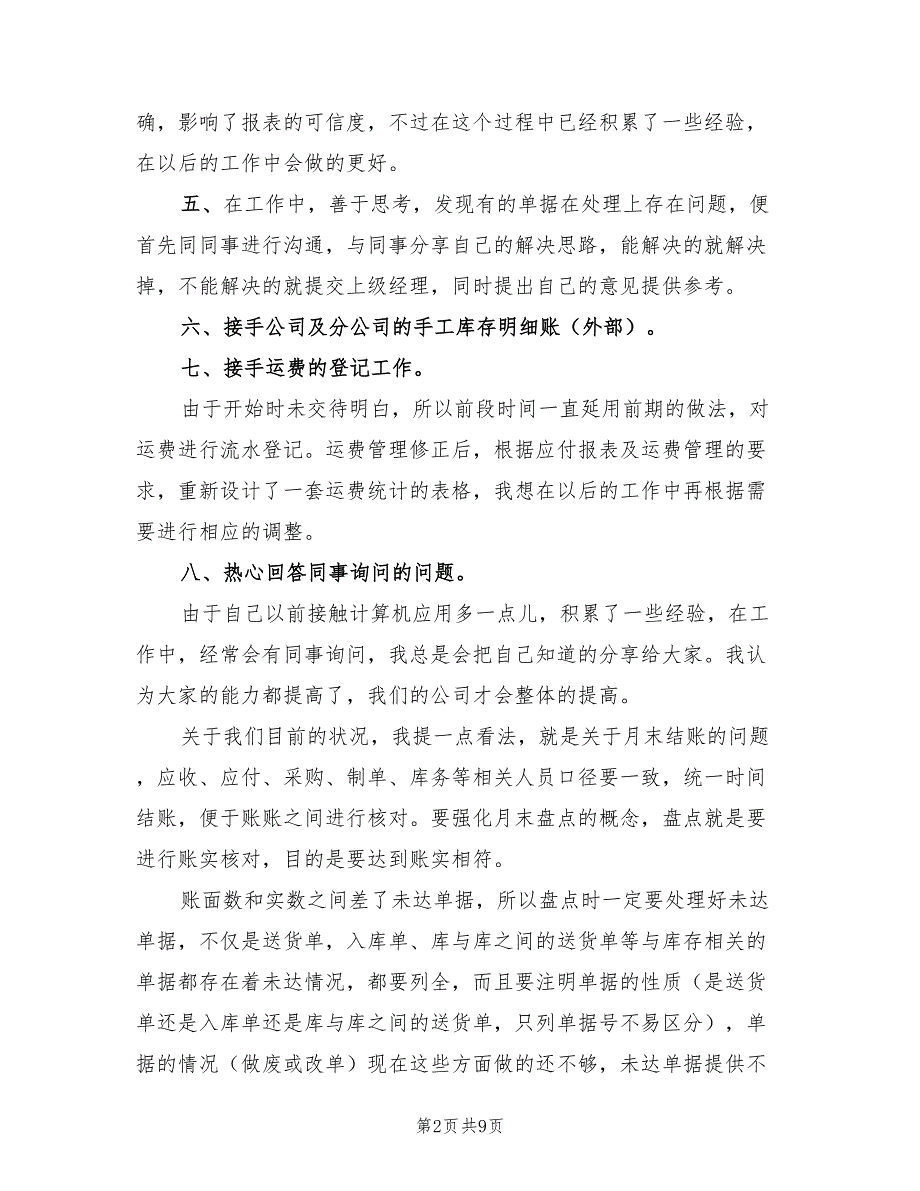 确，影响了报表的可信度，不过在这个过程中已经积累了一些经验，在以后的工作中会做的更好。

五、在工作中，善于思考，发现有的单据在处理上存在问题，便首先同同事进行沟通，与同事分享自己的解决思路，能解决的就解决掉，不能解决的就提交上级经理，同时提出自己的意见提供参考。

六、接手公司及分公司的手工库存明细账（外部）。

七、接手运费的登记工作。

由于开始时未交待明白，所以前段时间一直延用前期的做法，对运费进行流水登记。运费管理修正后，根据应付报表及运费管理的要求，重新设计了一套运费统计的表格，我想在以后的工作中再根据需要进行相应的调整。

八、热心回答同事询问的问题。

由于自己以前接触计算机应用多一点儿，积累了一些经验，在工作中，经常会有同事询问，我总是会把自己知道的分享给大家。我认为大家的能力都提高了，我们的公司才会整体的提高。

关于我们目前的状况，我提一点看法，就是关于月末结账的问题，应收、应付、采购、制单、库务等相关人员口径要一致，统一时间结账，便于账账之间进行核对。要强化月末盘点的概念，盘点就是要进行账实核对，目的是要达到账实相符。

账面数和实数之间差了未达单据，所以盘点时一定要处理好未达单据，不仅是送货单，入库单、库与库之间的送货单等与库存相关的单据都存在着未达情况，都要列全，而且要注明单据的性质（是送货单还是入库单还是库与库之间的送货单，只列单据号不易区分），单据的情况（做废或改单）现在这些方面做的还不够，未达单据提供不

第2页 共9页